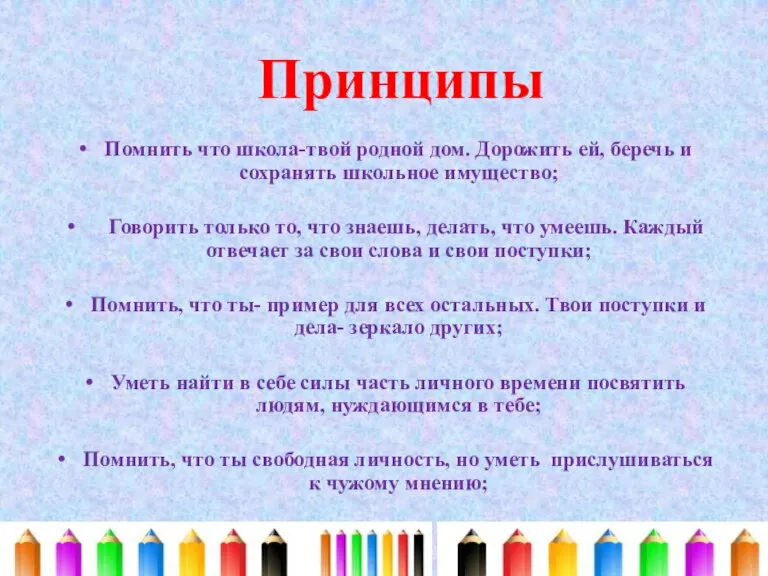 Принципы

• Помнить что школа-твой родной дом. Дорожить ей, беречь и сохранять школьное имущество;

• Говорить только то, что знаешь, делать, что умеешь. Каждый отвечает за свои слова и свои поступки;

• Помнить, что ты- пример для всех остальных. Твои поступки и дела- зеркало других;

• Уметь найти в себе силы часть личного времени посвятить людям, нуждающимся в тебе;

• Помнить, что ты свободная личность, но уметь прислушиваться к чужому мнению;